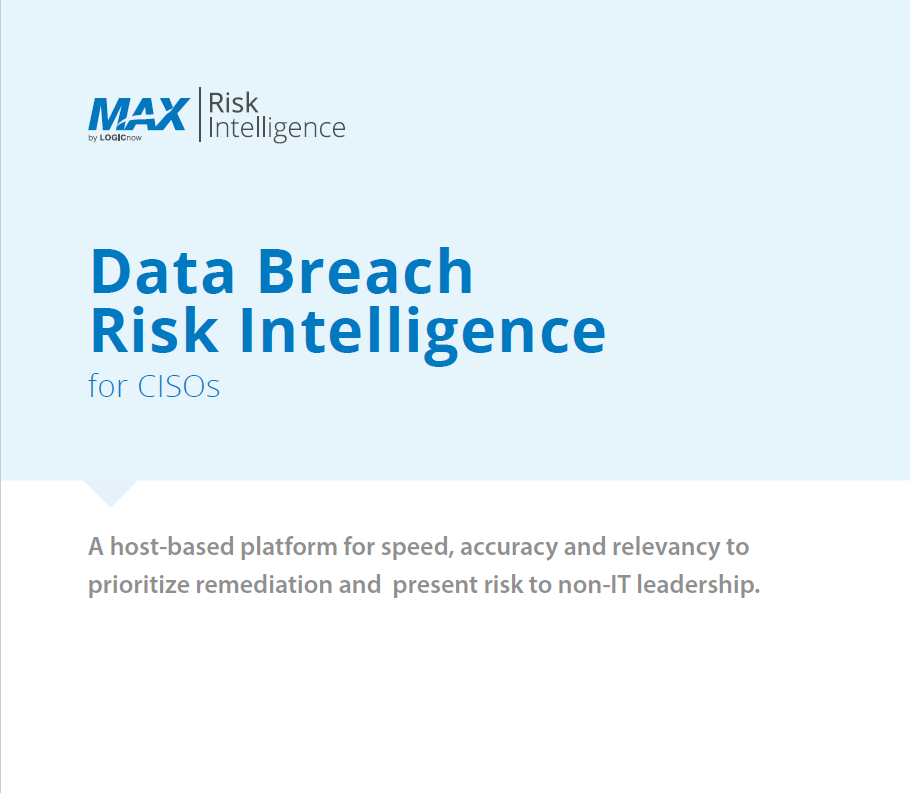 MAX
by LOGICnow
Risk
Intelligence

Data Breach
Risk Intelligence
for CISOs

A host-based platform for speed, accuracy and relevancy to prioritize remediation and present risk to non-IT leadership.